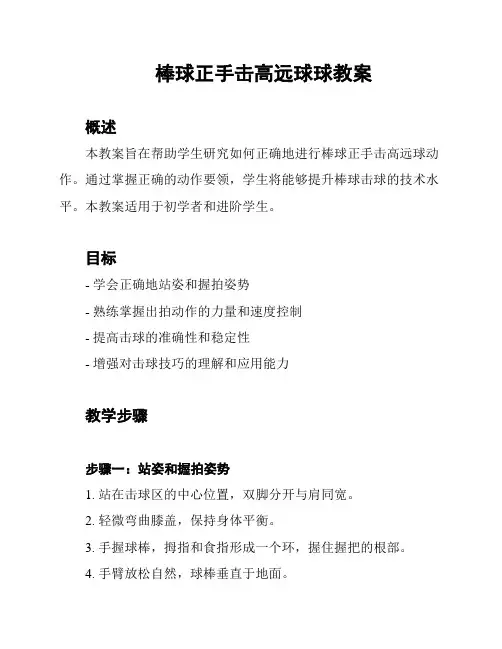 棒球正手击高远球球教案

概述

本教案旨在帮助学生研究如何正确地进行棒球正手击高远球动作。通过掌握正确的动作要领，学生将能够提升棒球击球的技术水平。本教案适用于初学者和进阶学生。

目标

- 学会正确地站姿和握拍姿势
- 熟练掌握出拍动作的力量和速度控制
- 提高击球的准确性和稳定性
- 增强对击球技巧的理解和应用能力

教学步骤

步骤一：站姿和握拍姿势

1. 站在击球区的中心位置，双脚分开与肩同宽。
2. 轻微弯曲膝盖，保持身体平衡。
3. 手握球棒，拇指和食指形成一个环，握住握把的根部。
4. 手臂放松自然，球棒垂直于地面。